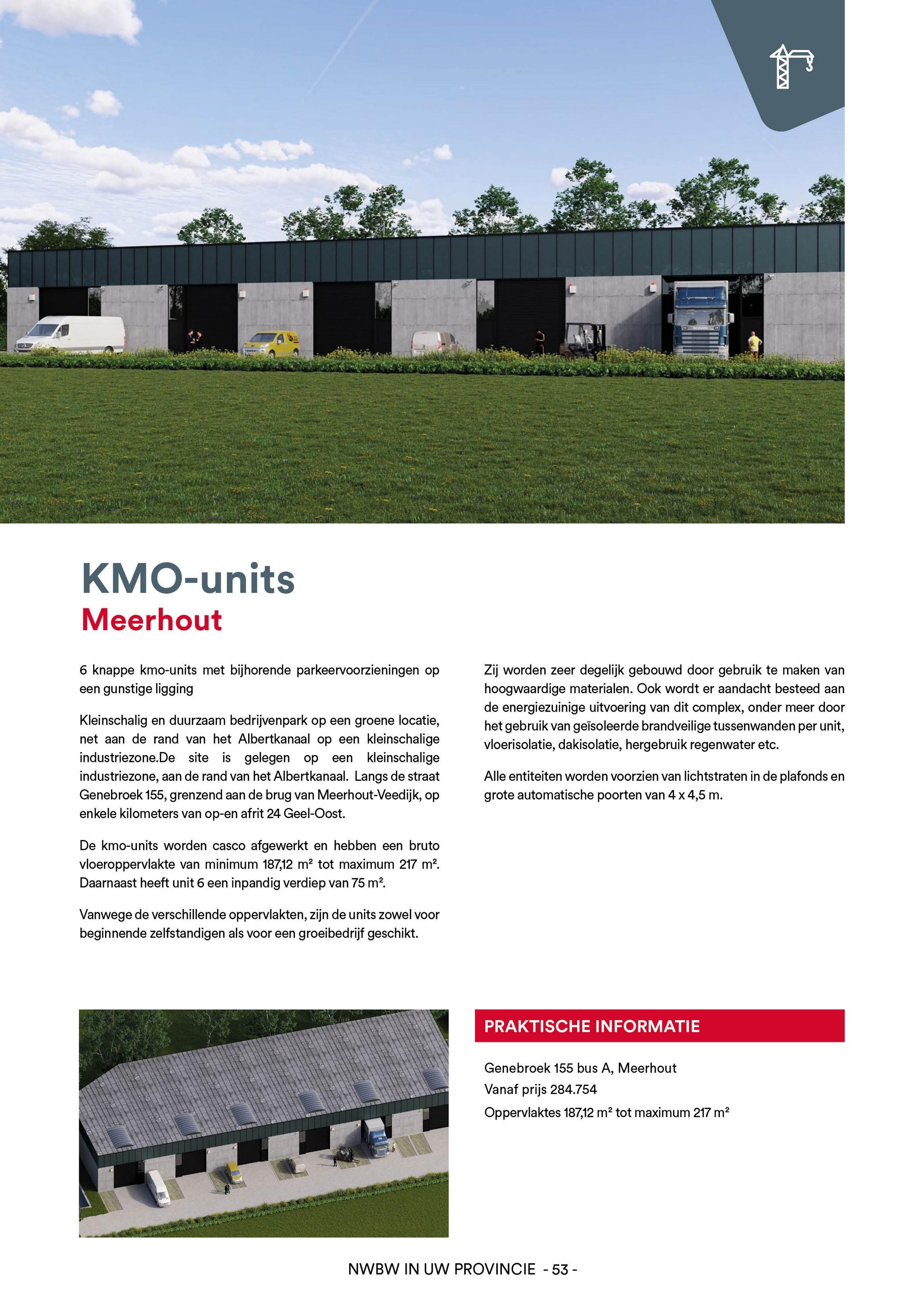 KMO-units
Meerhout

6 knappe kmo-units met bijhorende parkeervoorzieningen op een gunstige ligging

Kleinschalig en duurzaam bedrijvenpark op een groene locatie, net aan de rand van het Albertkanaal op een kleinschalige industriezone.De site is gelegen op een kleinschalige industriezone, aan de rand van het Albertkanaal. Langs de straat Genebroek 155, grenzend aan de brug van Meerhout-Veedijk, op enkele kilometers van op-en afrit 24 Geel-Oost.

De kmo-units worden casco afgewerkt en hebben een bruto vloeroppervlakte van minimum 187,12 m² tot maximum 217 m². Daarnaast heeft unit 6 een inpandig verdiep van 75 m².

Vanwege de verschillende oppervlakten, zijn de units zowel voor beginnende zelfstandigen als voor een groeibedrijf geschikt.

Zij worden zeer degelijk gebouwd door gebruik te maken van hoogwaardige materialen. Ook wordt er aandacht besteed aan de energiezuinige uitvoering van dit complex, onder meer door het gebruik van geïsoleerde brandveilige tussenwanden per unit, vloerisolatie, dakisolatie, hergebruik regenwater etc.

Alle entiteiten worden voorzien van lichtstraten in de plafonds en grote automatische poorten van 4 x 4,5 m.

PRAKTISCHE INFORMATIE

Genebroek 155 bus A, Meerhout
Vanaf prijs 284.754
Oppervlaktes 187,12 m² tot maximum 217 m²

NWBW IN UW PROVINCIE - 53 -